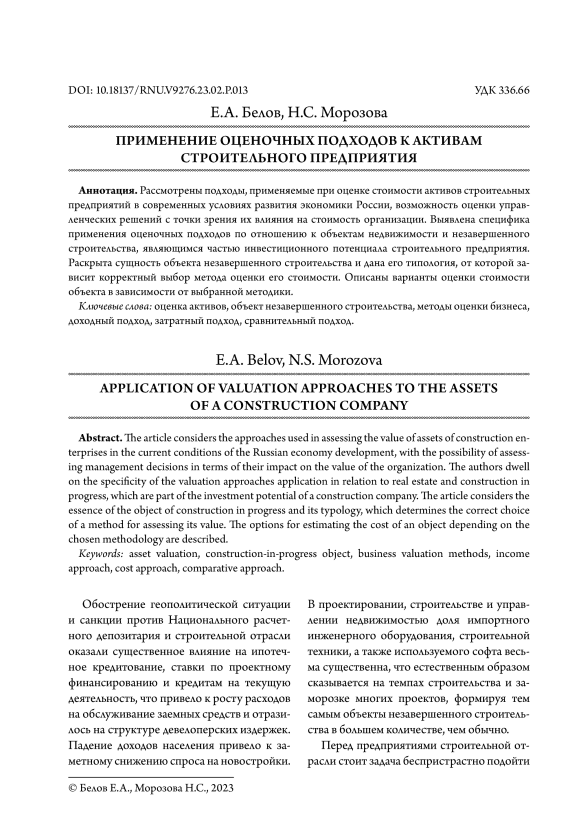 DOI: 10.18137/RNU.V9276.23.02.P.013

УДК 336.66

Е.А. Белов, Н.С. Морозова

ПРИМЕНЕНИЕ ОЦЕНОЧНЫХ ПОДХОДОВ К АКТИВАМ СТРОИТЕЛЬНОГО ПРЕДПРИЯТИЯ

**Аннотация.** Рассмотрены подходы, применяемые при оценке стоимости активов строительных предприятий в современных условиях развития экономики России, возможность оценки управленческих решений с точки зрения их влияния на стоимость организации. Выявлена специфика применения оценочных подходов по отношению к объектам недвижимости и незавершенного строительства, являющимся частью инвестиционного потенциала строительного предприятия. Раскрыта сущность объекта незавершенного строительства и дана его типология, от которой зависит корректный выбор метода оценки его стоимости. Описаны варианты оценки стоимости объекта в зависимости от выбранной методики.

*Ключевые слова:* оценка активов, объект незавершенного строительства, методы оценки бизнеса, доходный подход, затратный подход, сравнительный подход.

E.A. Belov, N.S. Morozova

APPLICATION OF VALUATION APPROACHES TO THE ASSETS OF A CONSTRUCTION COMPANY

**Abstract.** The article considers the approaches used in assessing the value of assets of construction enterprises in the current conditions of the Russian economy development, with the possibility of assessing management decisions in terms of their impact on the value of the organization. The authors dwell on the specificity of the valuation approaches application in relation to real estate and construction in progress, which are part of the investment potential of a construction company. The article considers the essence of the object of construction in progress and its typology, which determines the correct choice of a method for assessing its value. The options for estimating the cost of an object depending on the chosen methodology are described.

*Keywords:* asset valuation, construction-in-progress object, business valuation methods, income approach, cost approach, comparative approach.

Обострение геополитической ситуации и санкции против Национального расчетного депозитария и строительной отрасли оказали существенное влияние на ипотечное кредитование, ставки по проектному финансированию и кредитам на текущую деятельность, что привело к росту расходов на обслуживание заемных средств и отразилось на структуре девелоперских издержек. Падение доходов населения привело к заметному снижению спроса на новостройки.

В проектировании, строительстве и управлении недвижимостью доля импортного инженерного оборудования, строительной техники, а также используемого софта весьма существенна, что естественным образом сказывается на темпах строительства и заморозке многих проектов, формируя тем самым объекты незавершенного строительства в большем количестве, чем обычно.

Перед предприятиями строительной отрасли стоит задача беспристрастно подойти

© Белов Е.А., Морозова Н.С., 2023